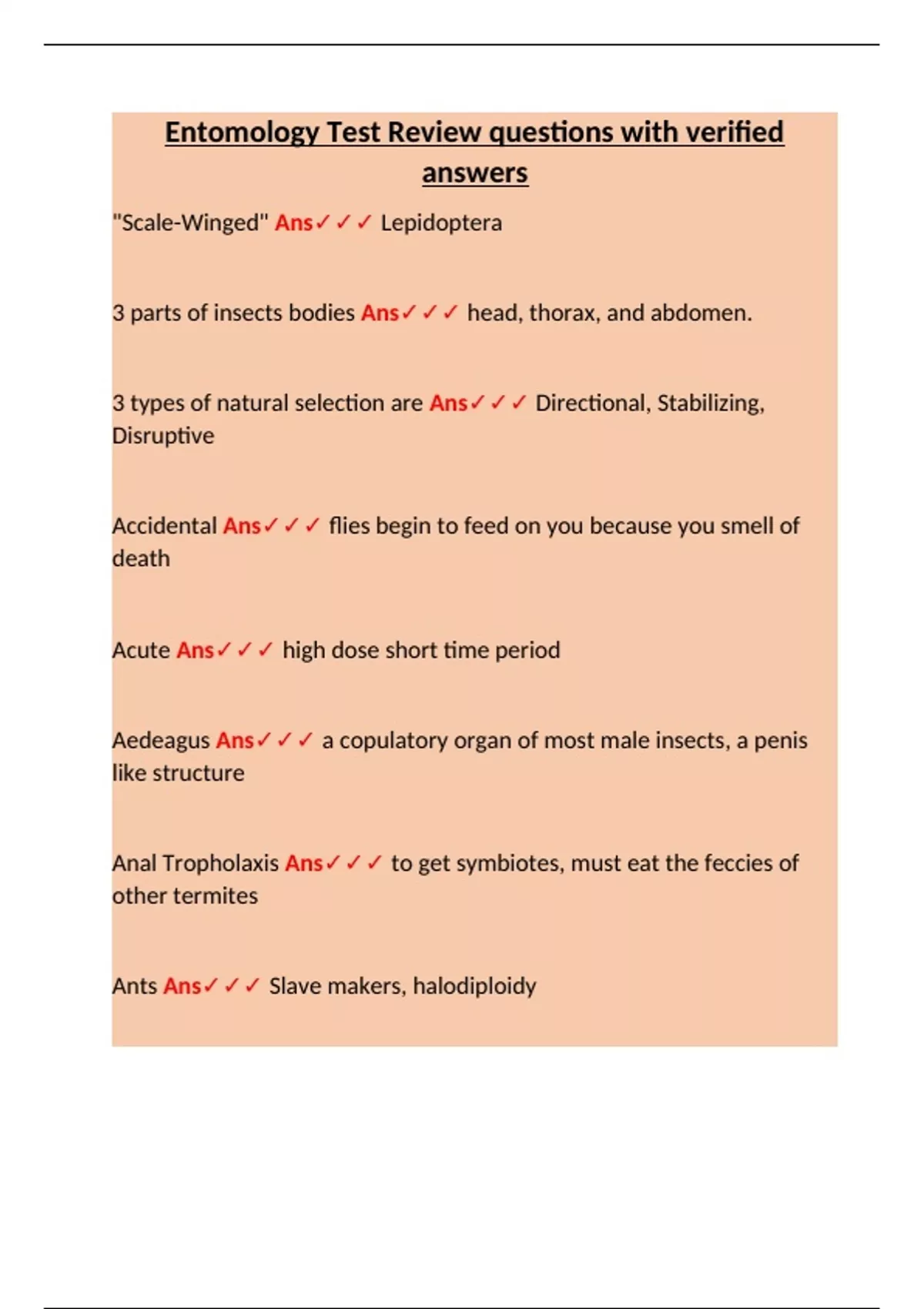 Entomology Test Review questions with verified answers

"Scale-Winged" Ans✓✓✓ Lepidoptera

3 parts of insects bodies Ans✓✓✓ head, thorax, and abdomen.

3 types of natural selection are Ans✓✓✓ Directional, Stabilizing, Disruptive

Accidental Ans✓✓✓ flies begin to feed on you because you smell of death

Acute Ans✓✓✓ high dose short time period

Aedeagus Ans✓✓✓ a copulatory organ of most male insects, a penis like structure

Anal Tropholaxis Ans✓✓✓ to get symbiotes, must eat the feccies of other termites

Ants Ans✓✓✓ Slave makers, halodiploidy